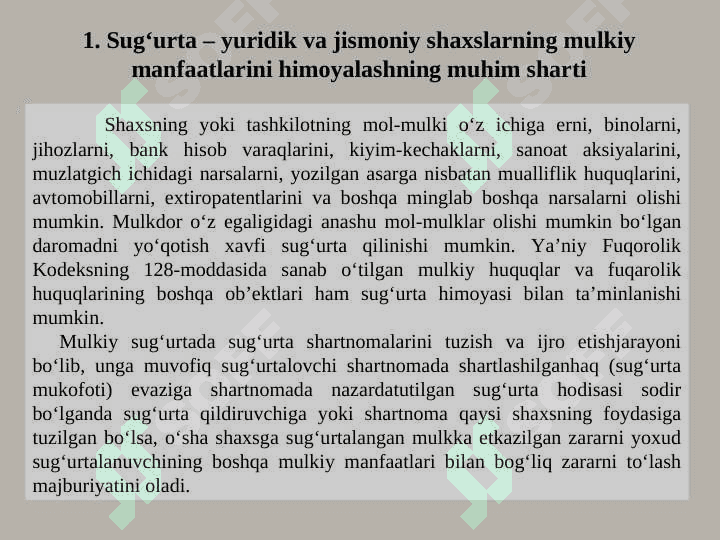 1. Sug‘urta – yuridik va jismoniy shaxslarning mulkiy manfaatlarini himoyalashning muhim sharti

Shaxsning yoki tashkilotning mol-mulki o‘z ichiga erni, binolarni, jihozlarni, bank hisob varaqlarini, kiyim-kechaklarni, sanoat aksiyalarini, muzlatgich ichidagi narsalarni, yozilgan asarga nisbatan mualliflik huquqlarini, avtomobillarni, extiropatentlarini va boshqa minglab boshqa narsalarni olishi mumkin. Mulkdor o‘z egaligidagi anashu mol-mulklar olishi mumkin bo‘lgan daromadni yo‘qotish xavfi sug‘urta qilinishi mumkin. Ya’niy Fuqorolik Kodeksning 128-moddasida sanab o‘tilgan mulkiy huquqlar va fuqarolik huquqlarining boshqa ob’ektlari ham sug‘urta himoyasi bilan ta’minlanishi mumkin.

Mulkiy sug‘urtada sug‘urta shartnomalarini tuzish va ijro etishjarayoni bo‘lib, unga muvofiq sug‘urtalovchi shartnomada shartlashilganhaq (sug‘urta mukofoti) evaziga shartnomada nazardatutilgan sug‘urta hodisasi sodir bo‘lganda sug‘urta qildiruvchiga yoki shartnoma qaysi shaxsning foydasiga tuzilgan bo‘lsa, o‘sha shaxsga sug‘urtalangan mulkka etkazilgan zararni yoxud sug‘urtalanuvchining boshqa mulkiy manfaatlari bilan bog‘liq zararni to‘lash majburiyatini oladi.